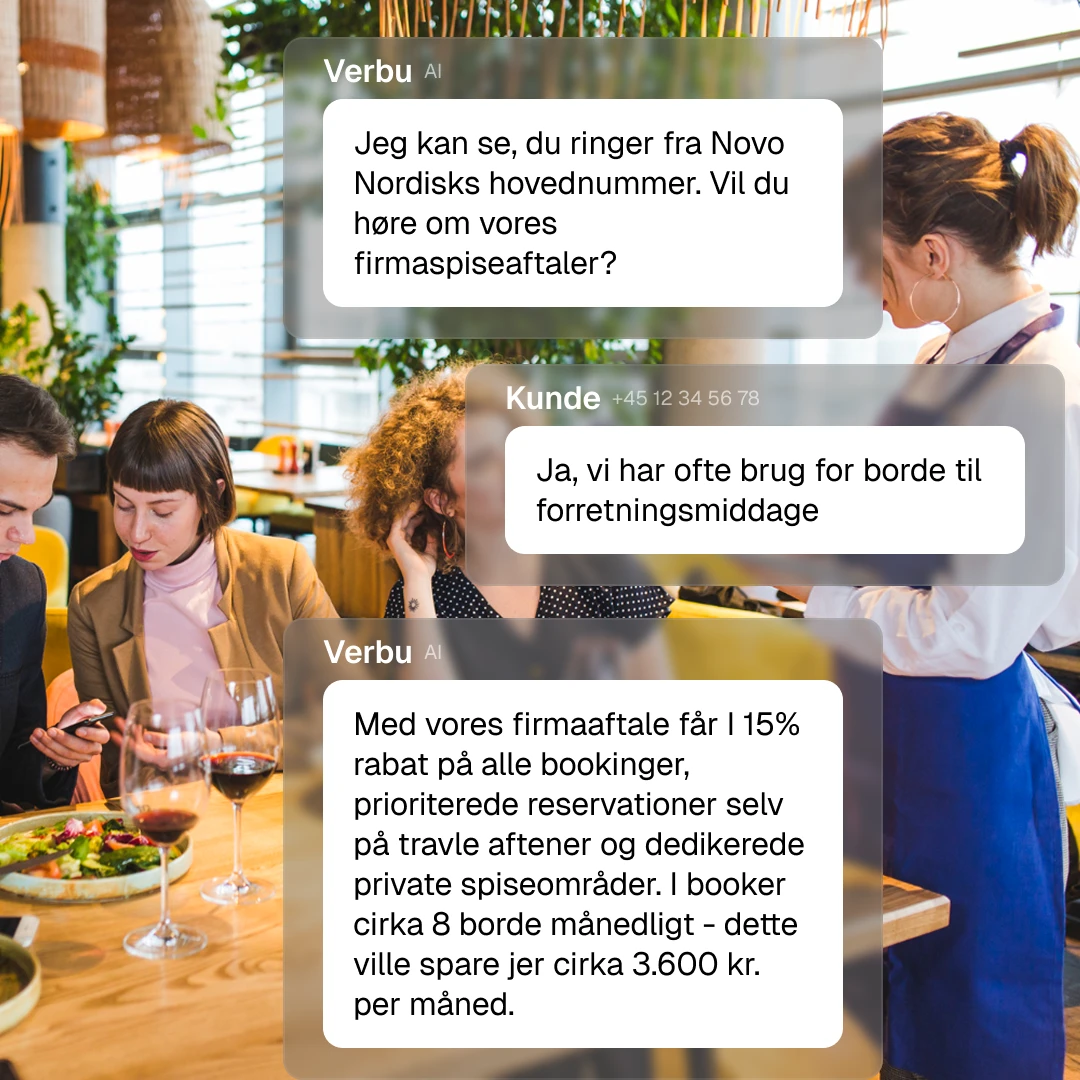 Verbu AI

Jeg kan se, du ringer fra Novo Nordisks hovednummer. Vil du høre om vores firmaspiseaftaler?

Kunde +45 12 34 56 78

Ja, vi har ofte brug for borde til forretningsmiddage

Verbu AI

Med vores firmaaftale får I 15% rabat på alle bookinger, prioriterede reservationer selv på travle aftener og dedikerede private spiseområder. I booker cirka 8 borde månedligt - dette ville spare jer cirka 3.600 kr. per måned.